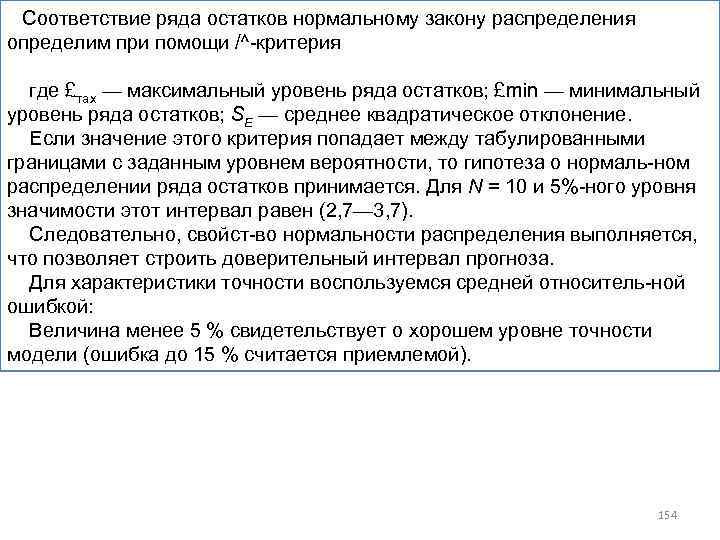 Соответствие ряда остатков нормальному закону распределения определим при помощи /^-критерия

где £$_{тах}$ — максимальный уровень ряда остатков; £min — минимальный уровень ряда остатков; $S_E$ — среднее квадратическое отклонение.

Если значение этого критерия попадает между табулированными границами с заданным уровнем вероятности, то гипотеза о нормаль-ном распределении ряда остатков принимается. Для $N$ = 10 и 5%-ного уровня значимости этот интервал равен (2,7—3,7).

Следовательно, свойст-во нормальности распределения выполняется, что позволяет строить доверительный интервал прогноза.

Для характеристики точности воспользуемся средней относитель-ной ошибкой:

Величина менее 5 % свидетельствует о хорошем уровне точности модели (ошибка до 15 % считается приемлемой).

154